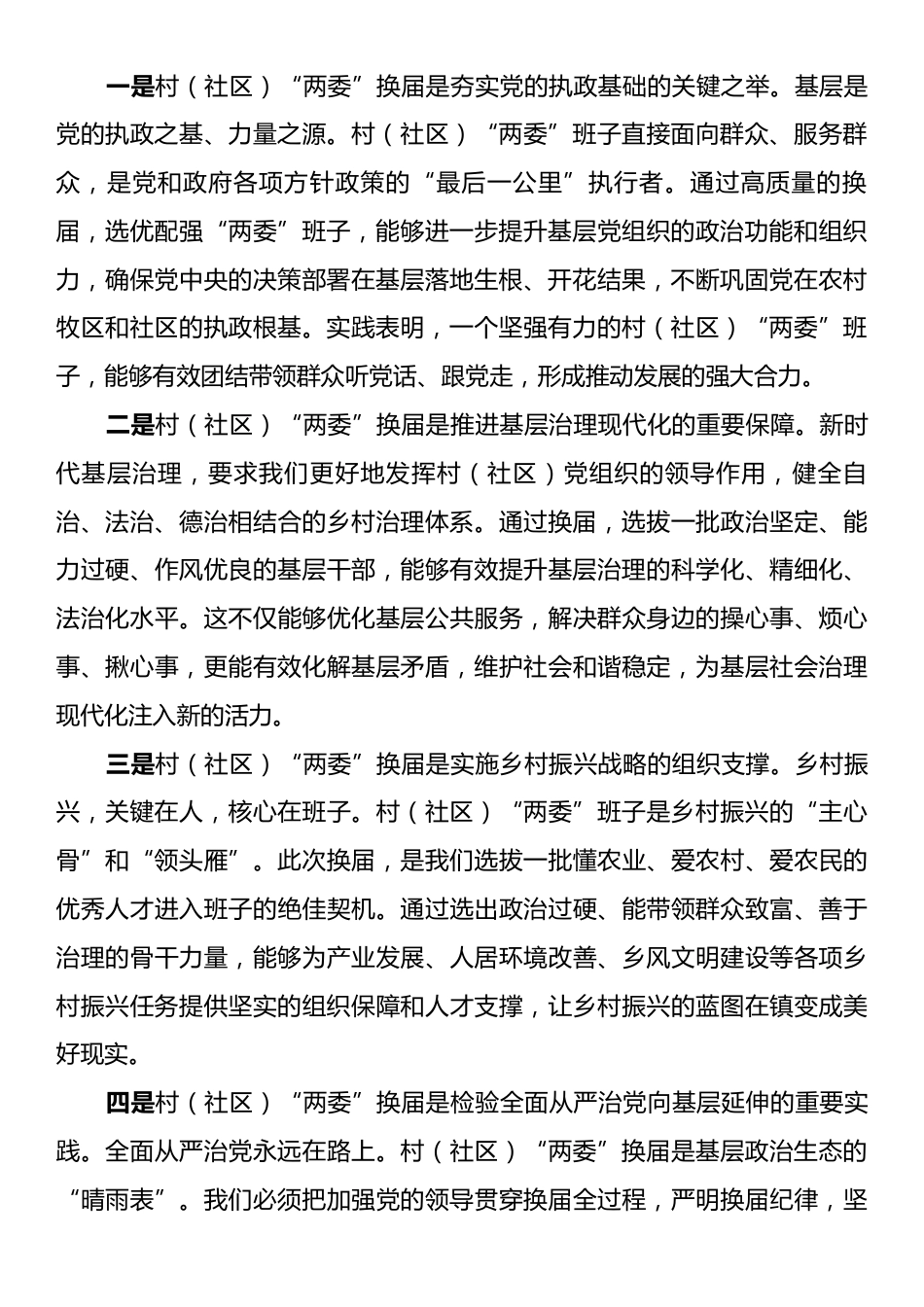 一是村（社区）“两委”换届是夯实党的执政基础的关键之举。基层是党的执政之基、力量之源。村（社区）“两委”班子直接面向群众、服务群众，是党和政府各项方针政策的“最后一公里”执行者。通过高质量的换届，选优配强“两委”班子，能够进一步提升基层党组织的政治功能和组织力，确保党中央的决策部署在基层落地生根、开花结果，不断巩固党在农村牧区和社区的执政根基。实践表明，一个坚强有力的村（社区）“两委”班子，能够有效团结带领群众听党话、跟党走，形成推动发展的强大合力。

二是村（社区）“两委”换届是推进基层治理现代化的重要保障。新时代基层治理，要求我们更好地发挥村（社区）党组织的领导作用，健全自治、法治、德治相结合的乡村治理体系。通过换届，选拔一批政治坚定、能力过硬、作风优良的基层干部，能够有效提升基层治理的科学化、精细化、法治化水平。这不仅能够优化基层公共服务，解决群众身边的操心事、烦心事、揪心事，更能有效化解基层矛盾，维护社会和谐稳定，为基层社会治理现代化注入新的活力。

三是村（社区）“两委”换届是实施乡村振兴战略的组织支撑。乡村振兴，关键在人，核心在班子。村（社区）“两委”班子是乡村振兴的“主心骨”和“领头雁”。此次换届，是我们选拔一批懂农业、爱农村、爱农民的优秀人才进入班子的绝佳契机。通过选出政治过硬、能带领群众致富、善于治理的骨干力量，能够为产业发展、人居环境改善、乡风文明建设等各项乡村振兴任务提供坚实的组织保障和人才支撑，让乡村振兴的蓝图在镇变成美好现实。

四是村（社区）“两委”换届是检验全面从严治党向基层延伸的重要实践。全面从严治党永远在路上。村（社区）“两委”换届是基层政治生态的“晴雨表”。我们必须把加强党的领导贯穿换届全过程，严明换届纪律，坚